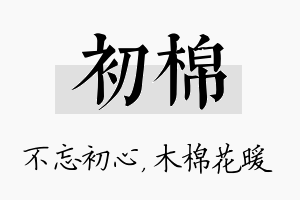 初棉

不忘初心，木棉花暖